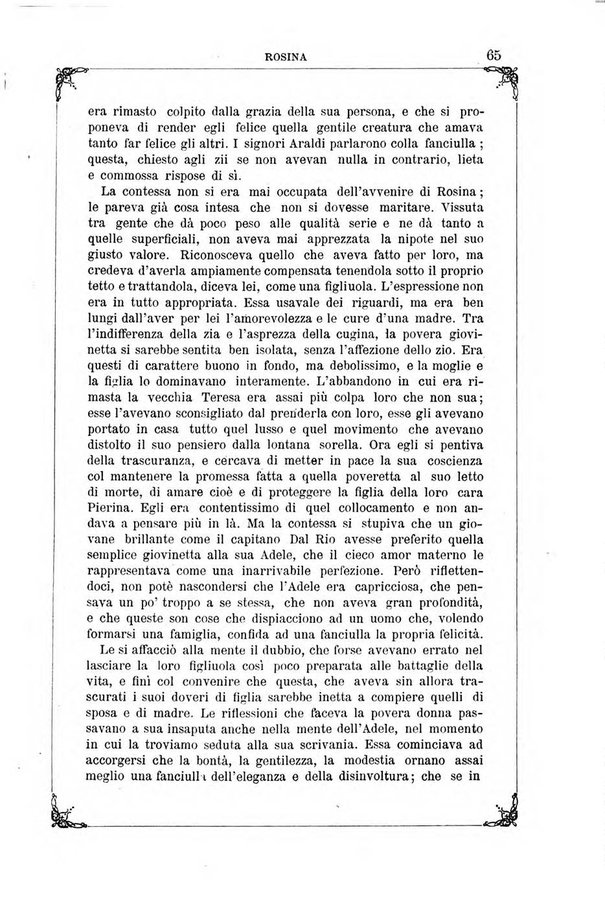 ROSINA

65

era rimasto colpito dalla grazia della sua persona, e che si proponeva di render egli felice quella gentile creatura che amava tanto far felice gli altri. I signori Araldi parlarono colla fanciulla; questa, chiesto agli zii se non avevan nulla in contrario, lieta e commossa rispose di sì.

La contessa non si era mai occupata dell'avvenire di Rosina; le pareva già cosa intesa che non si dovesse maritare. Vissuta tra gente che dà poco peso alle qualità serie e ne dà tanto a quelle superficiali, non aveva mai apprezzata la nipote nel suo giusto valore. Riconosceva quello che aveva fatto per loro, ma credeva d'averla ampiamente compensata tenendola sotto il proprio tetto e trattandola, diceva lei, come una figliuola. L'espressione non era in tutto appropriata. Essa usavale dei riguardi, ma era ben lungi dall'aver per lei l'amorevolezza e le cure d'una madre. Tra l'indifferenza della zia e l'asprezza della cugina, la povera giovinetta si sarebbe sentita ben isolata, senza l'affezione dello zio. Era questi di carattere buono in fondo, ma debolissimo, e la moglie e la figlia lo dominavano interamente. L'abbandono in cui era rimasta la vecchia Teresa era assai più colpa loro che non sua; esse l'avevano sconsigliato dal prenderla con loro, esse gli avevano portato in casa tutto quel lusso e quel movimento che avevano distolto il suo pensiero dalla lontana sorella. Ora egli si pentiva della trascuranza, e cercava di metter in pace la sua coscienza col mantenere la promessa fatta a quella poveretta al suo letto di morte, di amare cioè e di proteggere la figlia della loro cara Pierina. Egli era contentissimo di quel collocamento e non andava a pensare più in là. Ma la contessa si stupiva che un giovane brillante come il capitano Dal Rio avesse preferito quella semplice giovinetta alla sua Adele, che il cieco amor materno le rappresentava come una inarrivabile perfezione. Però riflettendoci, non potè nascondersi che l'Adele era capricciosa, che pensava un po' troppo a se stessa, che non aveva gran profondità, e che queste son cose che dispiacciono ad un uomo che, volendo formarsi una famiglia, confida ad una fanciulla la propria felicità.

Le si affacciò alla mente il dubbio, che forse avevano errato nel lasciare la loro figliuola così poco preparata alle battaglie della vita, e finì col convenire che questa, che aveva sin allora trascurati i suoi doveri di figlia sarebbe inetta a compiere quelli di sposa e di madre. Le riflessioni che faceva la povera donna passavano a sua insaputa anche nella mente dell'Adele, nel momento in cui la troviamo seduta alla sua scrivania. Essa cominciava ad accorgersi che la bontà, la gentilezza, la modestia ornano assai meglio una fanciulla dell'eleganza e della disinvoltura; che se in